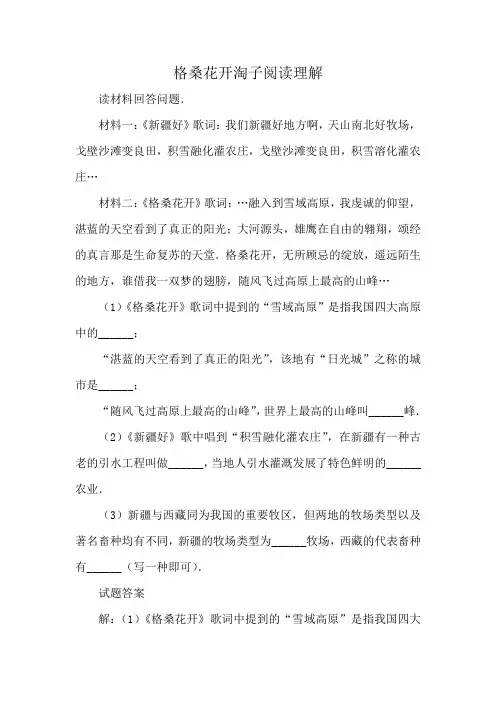 格桑花开淘子阅读理解

读材料回答问题.

材料一：《新疆好》歌词：我们新疆好地方啊，天山南北好牧场，戈壁沙滩变良田，积雪融化灌农庄，戈壁沙滩变良田，积雪溶化灌农庄…

材料二：《格桑花开》歌词：…融入到雪域高原，我虔诚的仰望，湛蓝的天空看到了真正的阳光；大河源头，雄鹰在自由的翱翔，颂经的真言那是生命复苏的天堂．格桑花开，无所顾忌的绽放，遥远陌生的地方，谁借我一双梦的翅膀，随风飞过高原上最高的山峰…

（1）《格桑花开》歌词中提到的“雪域高原”是指我国四大高原中的______；

“湛蓝的天空看到了真正的阳光”，该地有“日光城”之称的城市是______；

“随风飞过高原上最高的山峰”，世界上最高的山峰叫______峰．

（2）《新疆好》歌中唱到“积雪融化灌农庄”，在新疆有一种古老的引水工程叫做______，当地人引水灌溉发展了特色鲜明的______农业．

（3）新疆与西藏同为我国的重要牧区，但两地的牧场类型以及著名畜种均有不同，新疆的牧场类型为______牧场，西藏的代表畜种有______（写一种即可）．

试题答案

解：（1）《格桑花开》歌词中提到的“雪域高原”是指我国四大